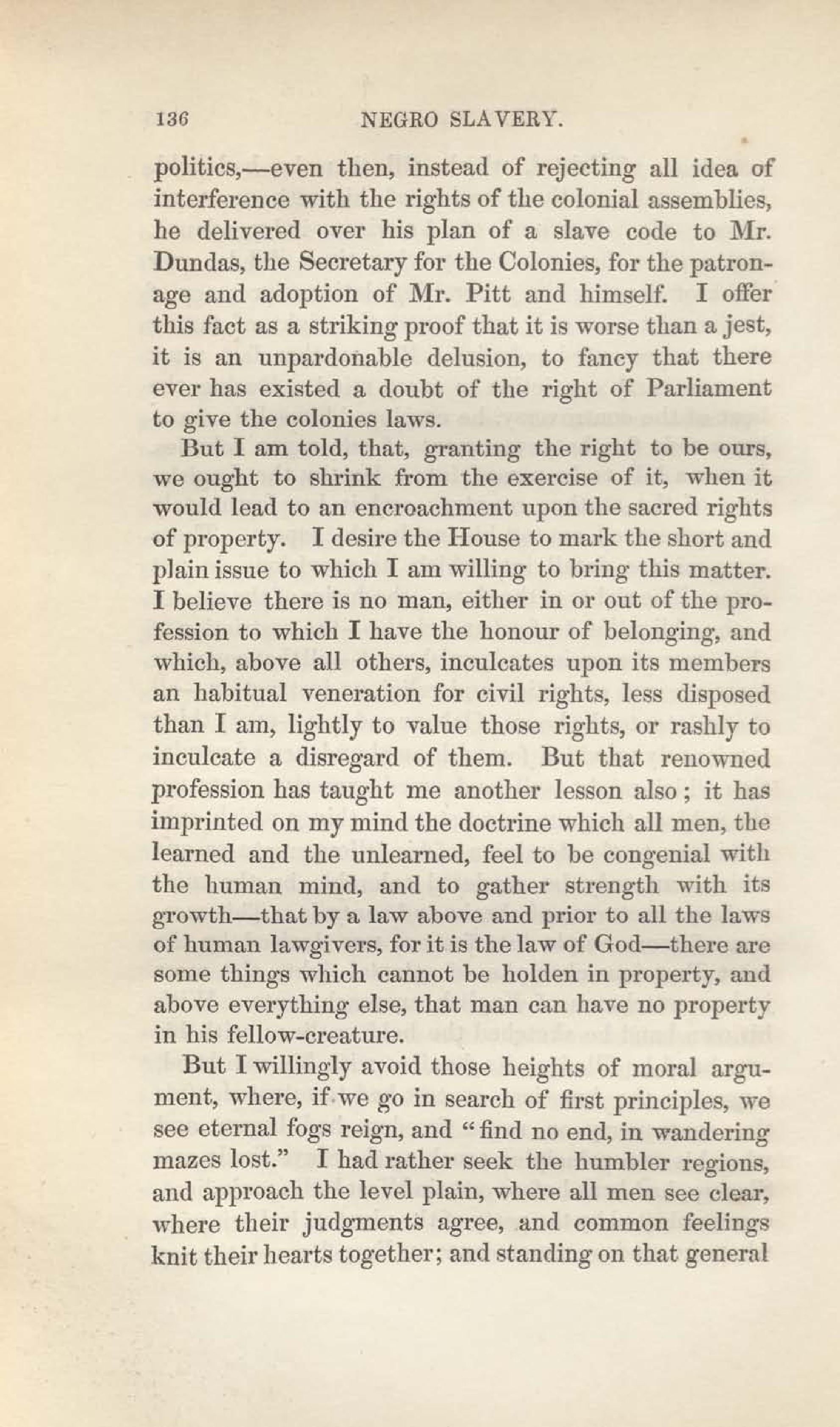 136 NEGRO SLAVERY.

politics,—even then, instead of rejecting all idea of interference with the rights of the colonial assemblies, he delivered over his plan of a slave code to Mr. Dundas, the Secretary for the Colonies, for the patronage and adoption of Mr. Pitt and himself. I offer this fact as a striking proof that it is worse than a jest, it is an unpardonable delusion, to fancy that there ever has existed a doubt of the right of Parliament to give the colonies laws.

But I am told, that, granting the right to be ours, we ought to shrink from the exercise of it, when it would lead to an encroachment upon the sacred rights of property. I desire the House to mark the short and plain issue to which I am willing to bring this matter. I believe there is no man, either in or out of the profession to which I have the honour of belonging, and which, above all others, inculcates upon its members an habitual veneration for civil rights, less disposed than I am, lightly to value those rights, or rashly to inculcate a disregard of them. But that renowned profession has taught me another lesson also; it has imprinted on my mind the doctrine which all men, the learned and the unlearned, feel to be congenial with the human mind, and to gather strength with its growth—that by a law above and prior to all the laws of human lawgivers, for it is the law of God—there are some things which cannot be holden in property, and above everything else, that man can have no property in his fellow-creature.

But I willingly avoid those heights of moral argument, where, if we go in search of first principles, we see eternal fogs reign, and "find no end, in wandering mazes lost." I had rather seek the humbler regions, and approach the level plain, where all men see clear, where their judgments agree, and common feelings knit their hearts together; and standing on that general